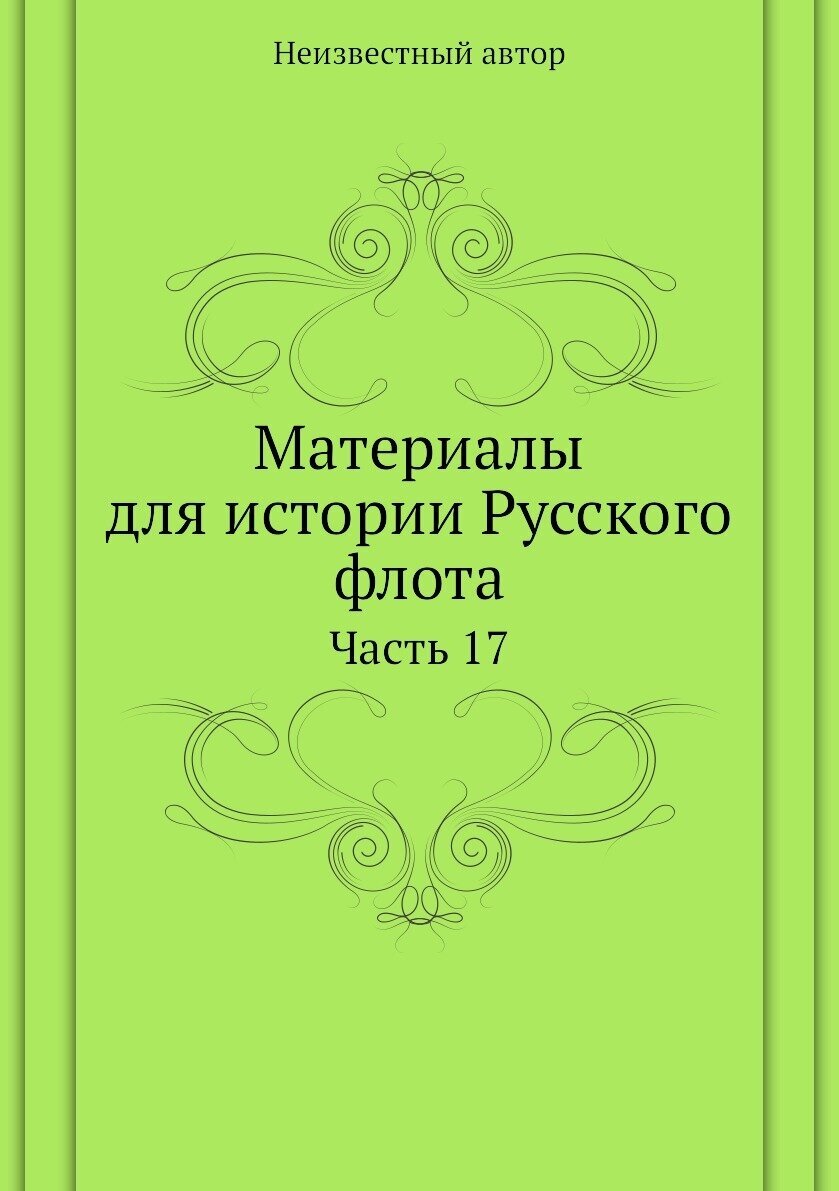 Неизвестный автор

Материалы для истории Русского флота

Часть 17